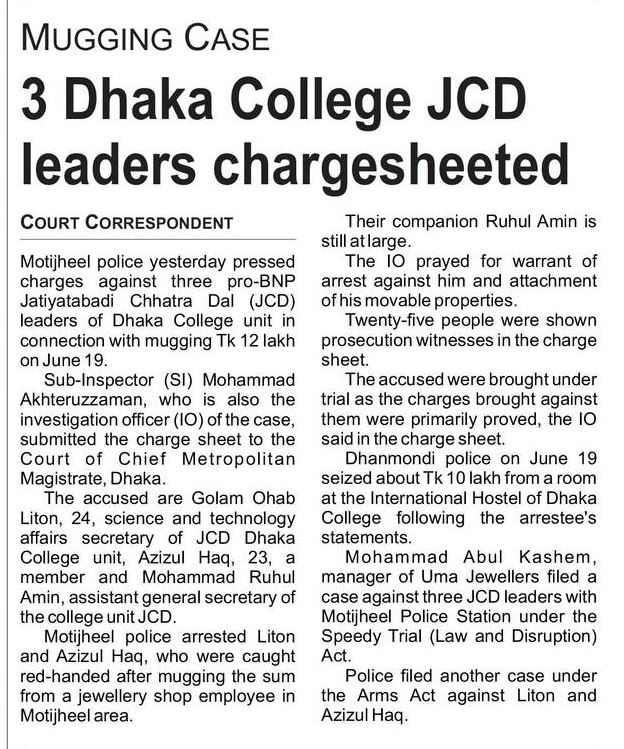 MUGGING CASE

3 Dhaka College JCD leaders chargesheeted

COURT CORRESPONDENT

Motijheel police yesterday pressed charges against three pro-BNP Jatiyatabadi Chhatra Dal (JCD) leaders of Dhaka College unit in connection with mugging Tk 12 lakh on June 19.

Sub-Inspector (SI) Mohammad Akhteruzzaman, who is also the investigation officer (IO) of the case, submitted the charge sheet to the Court of Chief Metropolitan Magistrate, Dhaka.

The accused are Golam Ohab Liton, 24, science and technology affairs secretary of JCD Dhaka College unit, Azizul Haq, 23, a member and Mohammad Ruhul Amin, assistant general secretary of the college unit JCD.

Motijheel police arrested Liton and Azizul Haq, who were caught red-handed after mugging the sum from a jewellery shop employee in Motijheel area.

Their companion Ruhul Amin is still at large.

The IO prayed for warrant of arrest against him and attachment of his movable properties.

Twenty-five people were shown prosecution witnesses in the charge sheet.

The accused were brought under trial as the charges brought against them were primarily proved, the IO said in the charge sheet.

Dhanmondi police on June 19 seized about Tk 10 lakh from a room at the International Hostel of Dhaka College following the arrestee's statements.

Mohammad Abul Kashem, manager of Uma Jewellers filed a case against three JCD leaders with Motijheel Police Station under the Speedy Trial (Law and Disruption) Act.

Police filed another case under the Arms Act against Liton and Azizul Haq.